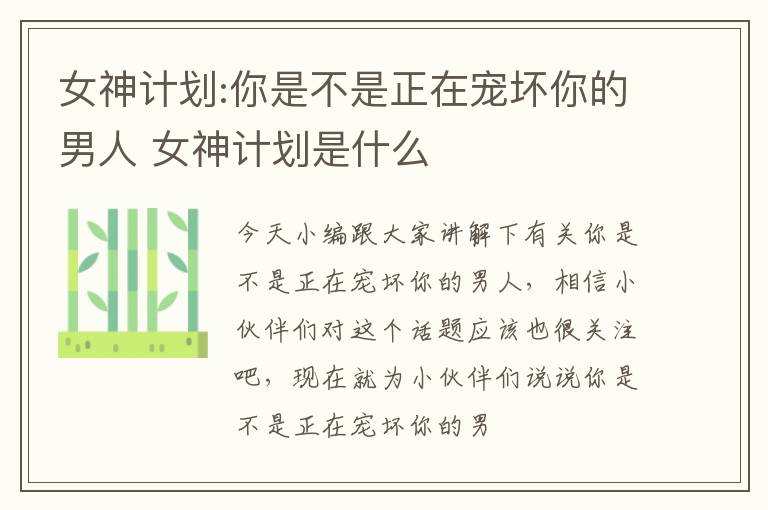 女神计划:你是不是正在宠坏你的男人 女神计划是什么

今天小编跟大家讲解下有关你是不是正在宠坏你的男人，相信小伙伴们对这个话题应该也很关注吧，现在就为小伙伴们说说你是不是正在宠坏你的男